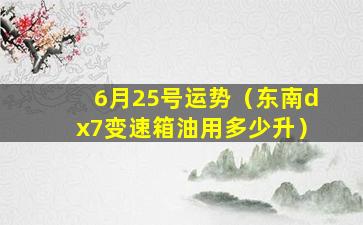 6月25号运势（东南dx7变速箱油用多少升）